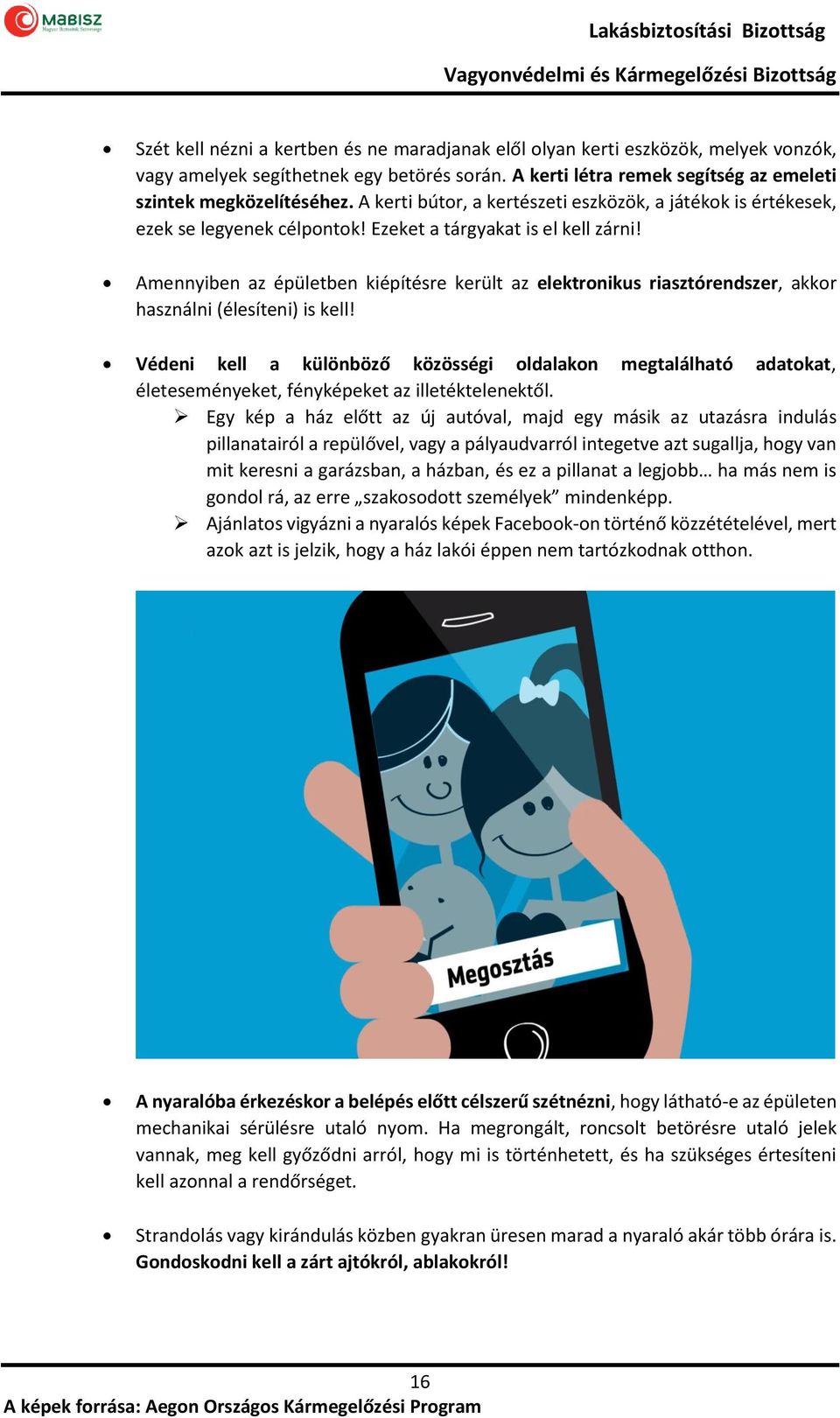 MABISZ
Magyar Biztosítók Szövetsége

Lakásbiztosítási Bizottság

Vagyonvédelmi és Kármegelőzési Bizottság

• Szét kell nézni a kertben és ne maradjanak elől olyan kerti eszközök, melyek vonzók, vagy amelyek segíthetnek egy betörés során. A kerti létra remek segítség az emeleti szintek megközelítéséhez. A kerti bútor, a kertészeti eszközök, a játékok is értékesek, ezek se legyenek célpontok! Ezeket a tárgyakat is el kell zárni!

• Amennyiben az épületben kiépítésre került az elektronikus riasztórendszer, akkor használni (élesíteni) is kell!

• Védeni kell a különböző közösségi oldalakon megtalálható adatokat, életeseményeket, fényképeket az illetéktelenektől.
➢ Egy kép a ház előtt az új autóval, majd egy másik az utazásra indulás pillanatairól a repülővel, vagy a pályaudvarról integetve azt sugallja, hogy van mit keresni a garázsban, a házban, és ez a pillanat a legjobb… ha más nem is gondol rá, az erre „szakosodott személyek” mindenképp.
➢ Ajánlatos vigyázni a nyaralós képek Facebook-on történő közzétételével, mert azok azt is jelzik, hogy a ház lakói éppen nem tartózkodnak otthon.

Megosztás

• A nyaralóba érkezéskor a belépés előtt célszerű szétnézni, hogy látható-e az épületen mechanikai sérülésre utaló nyom. Ha megrongált, roncsolt betörésre utaló jelek vannak, meg kell győződni arról, hogy mi is történhetett, és ha szükséges értesíteni kell azonnal a rendőrséget.

• Strandolás vagy kirándulás közben gyakran üresen marad a nyaraló akár több órára is. Gondoskodni kell a zárt ajtókról, ablakokról!

16

A képek forrása: Aegon Országos Kármegelőzési Program